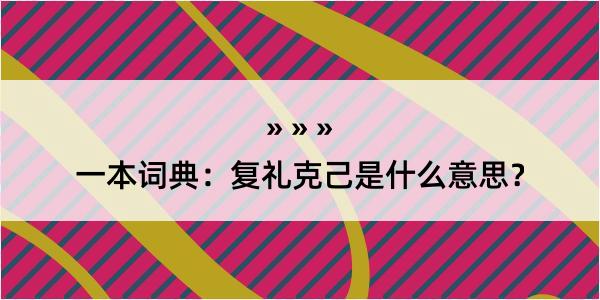 » » »

一本词典：复礼克己是什么意思？